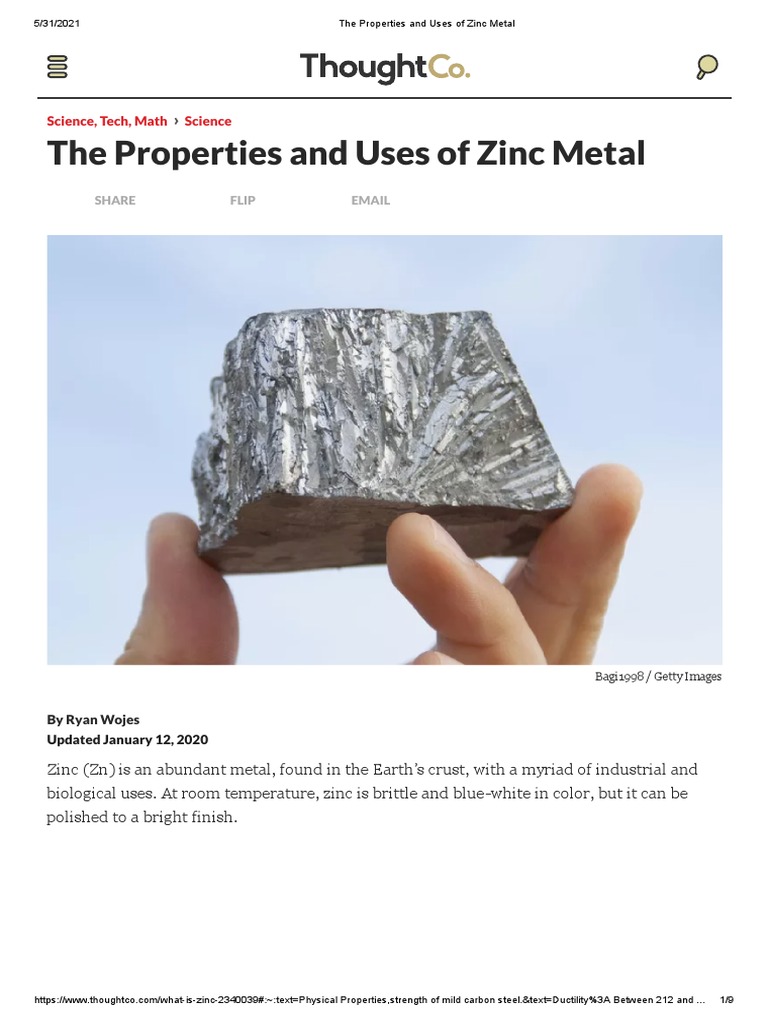 5/31/2021

The Properties and Uses of Zinc Metal

ThoughtCo.

Science, Tech, Math › Science

The Properties and Uses of Zinc Metal

SHARE

FLIP

EMAIL

Bagi1998 / Getty Images

By Ryan Wojes
Updated January 12, 2020

Zinc (Zn) is an abundant metal, found in the Earth's crust, with a myriad of industrial and biological uses. At room temperature, zinc is brittle and blue-white in color, but it can be polished to a bright finish.

https://www.thoughtco.com/what-is-zinc-2340039#:~:text=Physical Properties,strength of mild carbon steel.&text=Ductility%3A Between 212 and ...

1/9